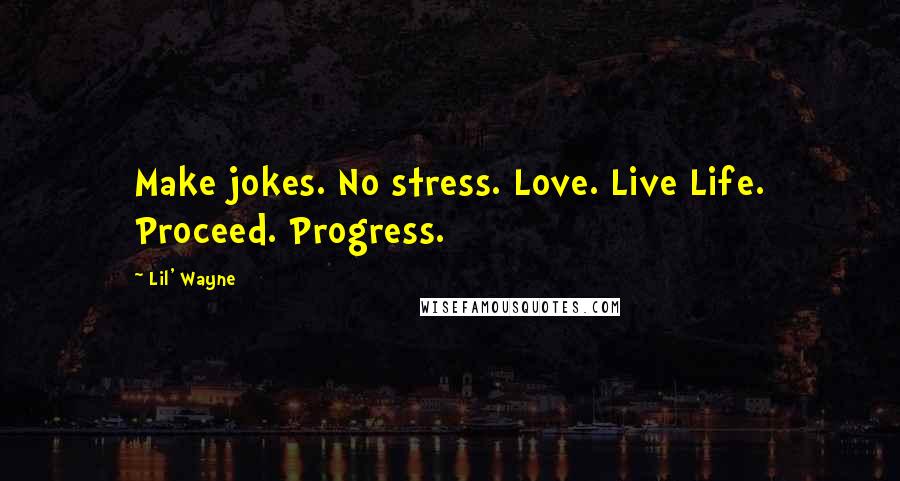 Make jokes. No stress. Love. Live Life. Proceed. Progress.

~ Lil' Wayne

WISEFAMOUSQUOTES.COM